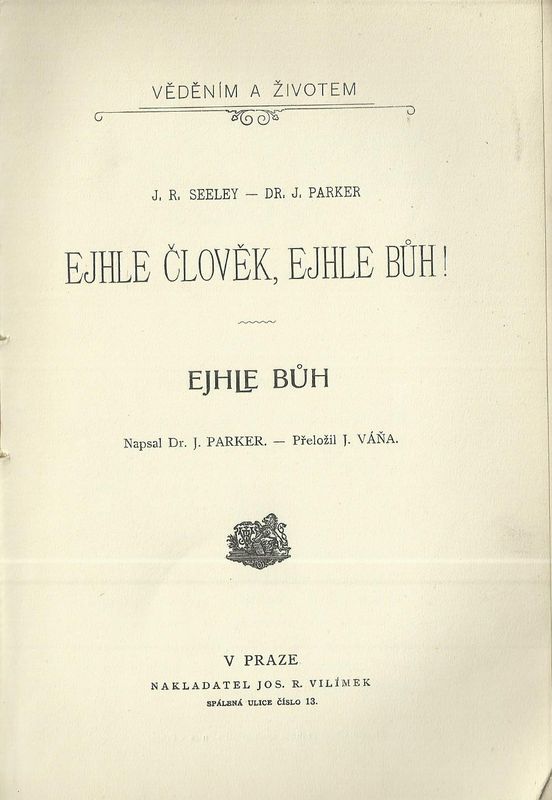 VĚDĚNÍM A ŽIVOTEM

J. R. SEELEY — DR. J. PARKER

EJHLE ČLOVĚK, EJHLE BŮH!

EJHLE BŮH

Napsal Dr. J. PARKER. — Přeložil J. VÁŇA.

V PRAZE

NAKLADATEL JOS. R. VILÍMEK

SPÁLENÁ ULICE ČÍSLO 13.